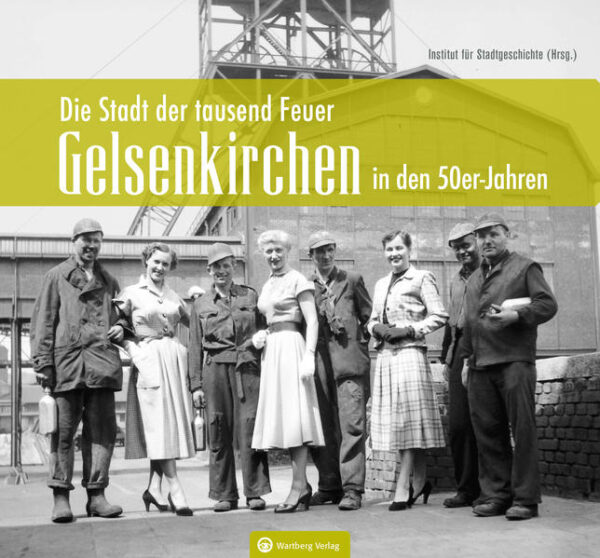 Institut für Stadtgeschichte (Hrsg.)

Die Stadt der tausend Feuer
Gelsenkirchen in den 50er-Jahren

Wartberg Verlag